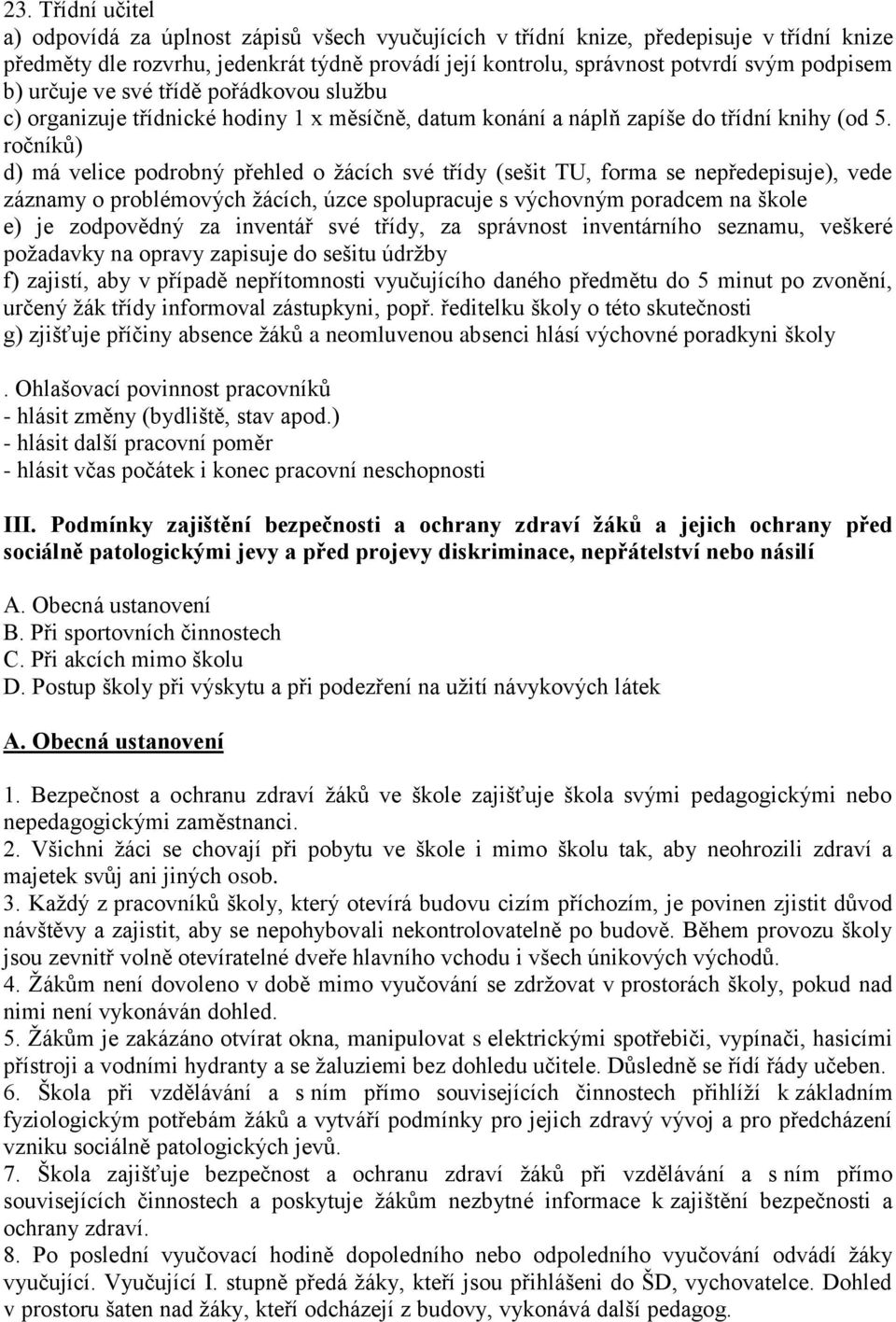 23. Třídní učitel
a) odpovídá za úplnost zápisů všech vyučujících v třídní knize, předepisuje v třídní knize předměty dle rozvrhu, jedenkrát týdně provádí její kontrolu, správnost potvrdí svým podpisem
b) určuje ve své třídě pořádkovou službu
c) organizuje třídnické hodiny 1 x měsíčně, datum konání a náplň zapíše do třídní knihy (od 5. ročníků)
d) má velice podrobný přehled o žácích své třídy (sešit TU, forma se nepředepisuje), vede záznamy o problémových žácích, úzce spolupracuje s výchovným poradcem na škole
e) je zodpovědný za inventář své třídy, za správnost inventárního seznamu, veškeré požadavky na opravy zapisuje do sešitu údržby
f) zajistí, aby v případě nepřítomnosti vyučujícího daného předmětu do 5 minut po zvonění, určený žák třídy informoval zástupkyni, popř. ředitelku školy o této skutečnosti
g) zjišťuje příčiny absence žáků a neomluvenou absenci hlásí výchovné poradkyni školy

. Ohlašovací povinnost pracovníků
- hlásit změny (bydliště, stav apod.)
- hlásit další pracovní poměr
- hlásit včas počátek i konec pracovní neschopnosti

III. Podmínky zajištění bezpečnosti a ochrany zdraví žáků a jejich ochrany před sociálně patologickými jevy a před projevy diskriminace, nepřátelství nebo násilí

A. Obecná ustanovení
B. Při sportovních činnostech
C. Při akcích mimo školu
D. Postup školy při výskytu a při podezření na užití návykových látek

A. Obecná ustanovení

1. Bezpečnost a ochranu zdraví žáků ve škole zajišťuje škola svými pedagogickými nebo nepedagogickými zaměstnanci.
2. Všichni žáci se chovají při pobytu ve škole i mimo školu tak, aby neohrozili zdraví a majetek svůj ani jiných osob.
3. Každý z pracovníků školy, který otevírá budovu cizím příchozím, je povinen zjistit důvod návštěvy a zajistit, aby se nepohybovali nekontrolovatelně po budově. Během provozu školy jsou zevnitř volně otevíratelné dveře hlavního vchodu i všech únikových východů.
4. Žákům není dovoleno v době mimo vyučování se zdržovat v prostorách školy, pokud nad nimi není vykonáván dohled.
5. Žákům je zakázáno otvírat okna, manipulovat s elektrickými spotřebiči, vypínači, hasicími přístroji a vodními hydranty a se žaluziemi bez dohledu učitele. Důsledně se řídí řády učeben.
6. Škola při vzdělávání a s ním přímo souvisejících činnostech přihlíží k základním fyziologickým potřebám žáků a vytváří podmínky pro jejich zdravý vývoj a pro předcházení vzniku sociálně patologických jevů.
7. Škola zajišťuje bezpečnost a ochranu zdraví žáků při vzdělávání a s ním přímo souvisejících činnostech a poskytuje žákům nezbytné informace k zajištění bezpečnosti a ochrany zdraví.
8. Po poslední vyučovací hodině dopoledního nebo odpoledního vyučování odvádí žáky vyučující. Vyučující I. stupně předá žáky, kteří jsou přihlášeni do ŠD, vychovatelce. Dohled v prostoru šaten nad žáky, kteří odcházejí z budovy, vykonává další pedagog.